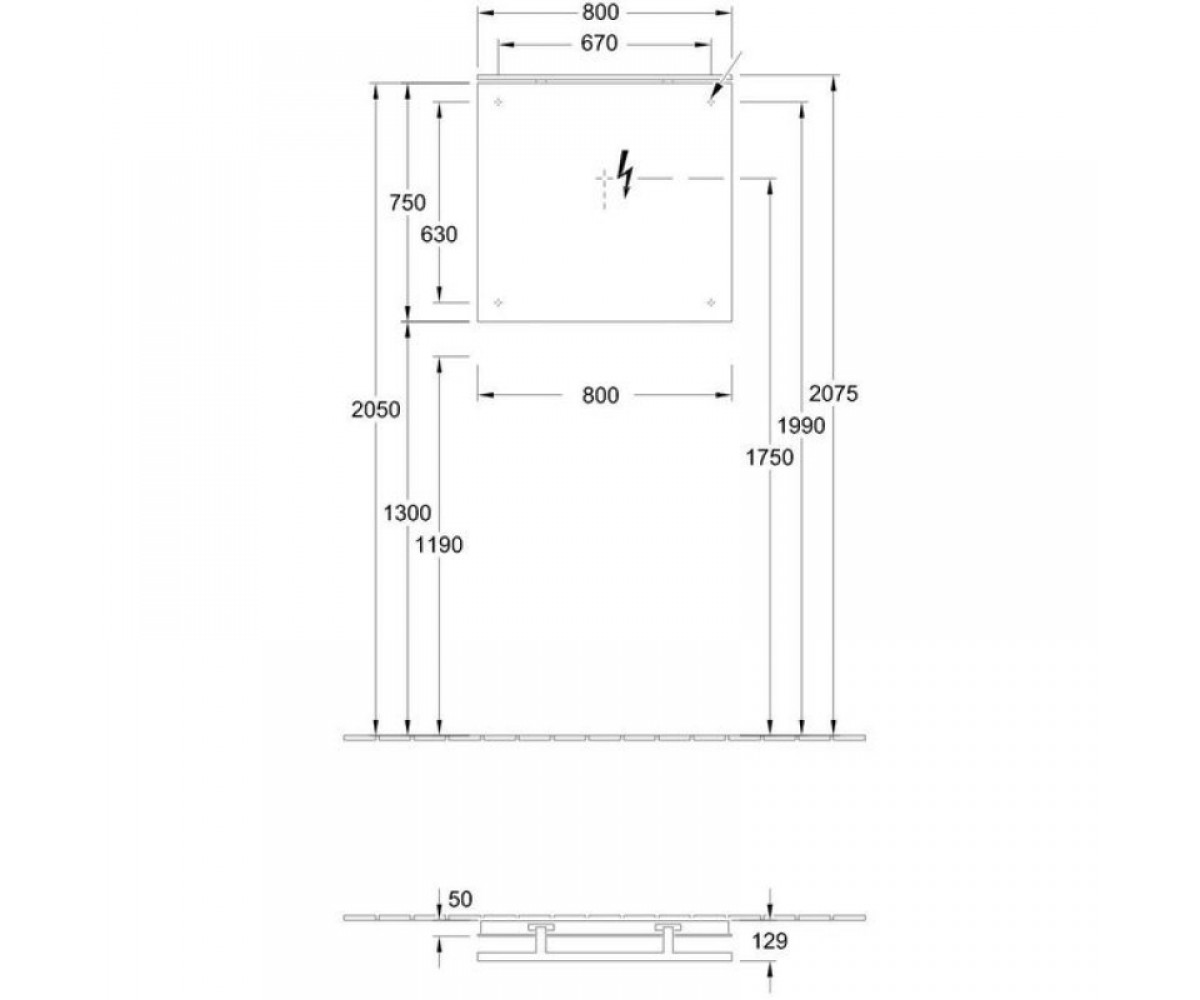 800
670
750
630
800
2050
1300
1190
1750
1990
2075
50
129